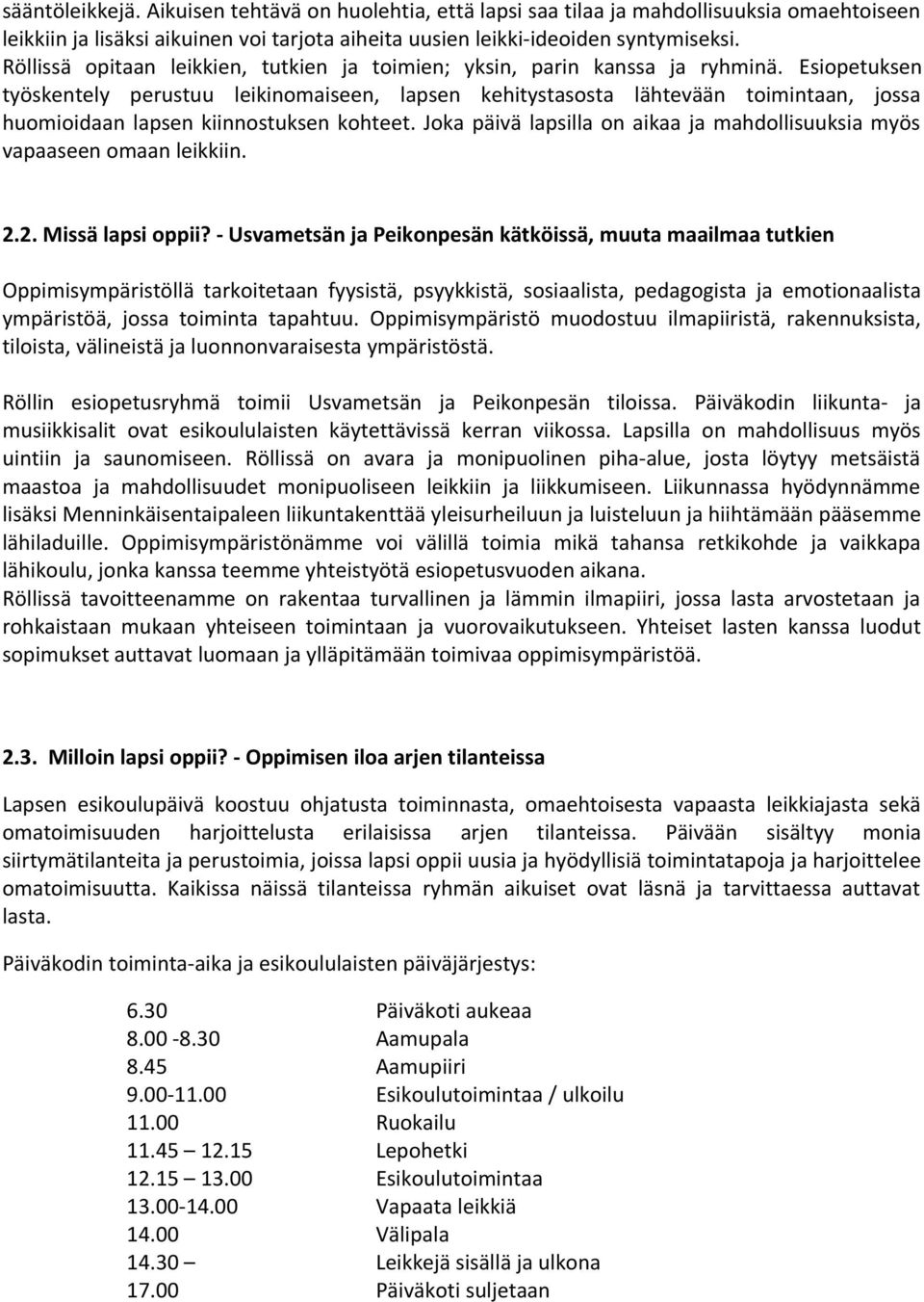 sääntöleikkejä. Aikuisen tehtävä on huolehtia, että lapsi saa tilaa ja mahdollisuuksia omaehtoiseen leikkiin ja lisäksi aikuinen voi tarjota aiheita uusien leikki-ideoiden syntymiseksi. Röllissä opitaan leikkien, tutkien ja toimien; yksin, parin kanssa ja ryhminä. Esiopetuksen työskentely perustuu leikinomaiseen, lapsen kehitystasosta lähtevään toimintaan, jossa huomioidaan lapsen kiinnostuksen kohteet. Joka päivä lapsilla on aikaa ja mahdollisuuksia myös vapaaseen omaan leikkiin.

2.2. Missä lapsi oppii? - Usvametsän ja Peikonpesän kätköissä, muuta maailmaa tutkien

Oppimisympäristöllä tarkoitetaan fyysistä, psyykkistä, sosiaalista, pedagogista ja emotionaalista ympäristöä, jossa toiminta tapahtuu. Oppimisympäristö muodostuu ilmapiiristä, rakennuksista, tiloista, välineistä ja luonnonvaraisesta ympäristöstä.

Röllin esiopetusryhmä toimii Usvametsän ja Peikonpesän tiloissa. Päiväkodin liikunta- ja musiikkisalit ovat esikoululaisten käytettävissä kerran viikossa. Lapsilla on mahdollisuus myös uintiin ja saunomiseen. Röllissä on avara ja monipuolinen piha-alue, josta löytyy metsäistä maastoa ja mahdollisuudet monipuoliseen leikkiin ja liikkumiseen. Liikunnassa hyödynnämme lisäksi Menninkäisentaipaleen liikuntakenttää yleisurheiluun ja luisteluun ja hiihtämään pääsemme lähiladuille. Oppimisympäristönämme voi välillä toimia mikä tahansa retkikohde ja vaikkapa lähikoulu, jonka kanssa teemme yhteistyötä esiopetusvuoden aikana.
Röllissä tavoitteenamme on rakentaa turvallinen ja lämmin ilmapiiri, jossa lasta arvostetaan ja rohkaistaan mukaan yhteiseen toimintaan ja vuorovaikutukseen. Yhteiset lasten kanssa luodut sopimukset auttavat luomaan ja ylläpitämään toimivaa oppimisympäristöä.

2.3. Milloin lapsi oppii? - Oppimisen iloa arjen tilanteissa

Lapsen esikoulupäivä koostuu ohjatusta toiminnasta, omaehtoisesta vapaasta leikkiajasta sekä omatoimisuuden harjoittelusta erilaisissa arjen tilanteissa. Päivään sisältyy monia siirtymätilanteita ja perustoimia, joissa lapsi oppii uusia ja hyödyllisiä toimintatapoja ja harjoittelee omatoimisuutta. Kaikissa näissä tilanteissa ryhmän aikuiset ovat läsnä ja tarvittaessa auttavat lasta.

Päiväkodin toiminta-aika ja esikoululaisten päiväjärjestys:

| | |
|---|---|
| 6.30 | Päiväkoti aukeaa |
| 8.00 -8.30 | Aamupala |
| 8.45 | Aamupiiri |
| 9.00-11.00 | Esikoulutoimintaa / ulkoilu |
| 11.00 | Ruokailu |
| 11.45 – 12.15 | Lepohetki |
| 12.15 – 13.00 | Esikoulutoimintaa |
| 13.00-14.00 | Vapaata leikkiä |
| 14.00 | Välipala |
| 14.30 – | Leikkejä sisällä ja ulkona |
| 17.00 | Päiväkoti suljetaan |